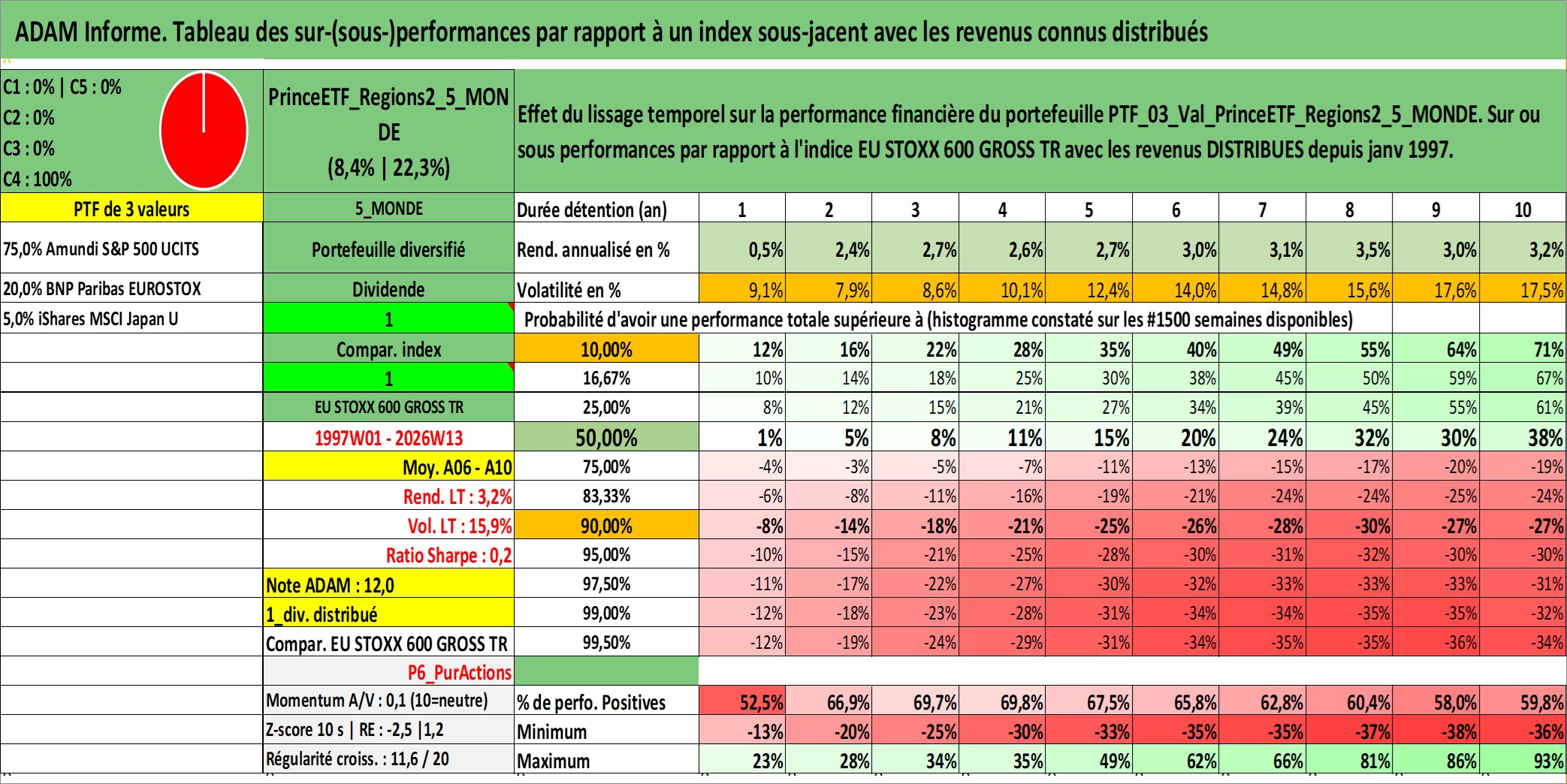 ADAM Informe. Tableau des sur-(sous-)performances par rapport à un index sous-jacent avec les revenus connus distribués

C1 : 0% | C5 : 0%
C2 : 0%
C3 : 0%
C4 : 100%

PrinceETF_Regions2_5_MONDE
(8,4% | 22,3%)

Effet du lissage temporel sur la performance financière du portefeuille PTF_03_Val_PrinceETF_Regions2_5_MONDE. Sur ou sous performances par rapport à l'indice EU STOXX 600 GROSS TR avec les revenus DISTRIBUES depuis janv 1997.

| PTF de 3 valeurs | 5_MONDE | Durée détention (an) | 1 | 2 | 3 | 4 | 5 | 6 | 7 | 8 | 9 | 10 |
|---|---|---|---|---|---|---|---|---|---|---|---|---|
| 75,0% Amundi S&P 500 UCITS | Portefeuille diversifié | Rend. annualisé en % | 0,5% | 2,4% | 2,7% | 2,6% | 2,7% | 3,0% | 3,1% | 3,5% | 3,0% | 3,2% |
| 20,0% BNP Paribas EUROSTOX | Dividende | Volatilité en % | 9,1% | 7,9% | 8,6% | 10,1% | 12,4% | 14,0% | 14,8% | 15,6% | 17,6% | 17,5% |
| 5,0% iShares MSCI Japan U | 1 | Probabilité d'avoir une performance totale supérieure à (histogramme constaté sur les #1500 semaines disponibles) | | | | | | | | | | |
| | Compar. index | 10,00% | 12% | 16% | 22% | 28% | 35% | 40% | 49% | 55% | 64% | 71% |
| | 1 | 16,67% | 10% | 14% | 18% | 25% | 30% | 38% | 45% | 50% | 59% | 67% |
| | EU STOXX 600 GROSS TR | 25,00% | 8% | 12% | 15% | 21% | 27% | 34% | 39% | 45% | 55% | 61% |
| | 1997W01 - 2026W13 | 50,00% | 1% | 5% | 8% | 11% | 15% | 20% | 24% | 32% | 30% | 38% |
| | Moy. A06 - A10 | 75,00% | -4% | -3% | -5% | -7% | -11% | -13% | -15% | -17% | -20% | -19% |
| | Rend. LT : 3,2% | 83,33% | -6% | -8% | -11% | -16% | -19% | -21% | -24% | -24% | -25% | -24% |
| | Vol. LT : 15,9% | 90,00% | -8% | -14% | -18% | -21% | -25% | -26% | -28% | -30% | -27% | -27% |
| | Ratio Sharpe : 0,2 | 95,00% | -10% | -15% | -21% | -25% | -28% | -30% | -31% | -32% | -30% | -30% |
| | Note ADAM : 12,0 | 97,50% | -11% | -17% | -22% | -27% | -30% | -32% | -33% | -33% | -33% | -31% |
| | 1_div. distribué | 99,00% | -12% | -18% | -23% | -28% | -31% | -34% | -34% | -35% | -35% | -32% |
| | Compar. EU STOXX 600 GROSS TR | 99,50% | -12% | -19% | -24% | -29% | -31% | -34% | -35% | -35% | -36% | -34% |
| | P6_PurActions | | | | | | | | | | | |
| | Momentum A/V : 0,1 (10=neutre) | % de perfo. Positives | 52,5% | 66,9% | 69,7% | 69,8% | 67,5% | 65,8% | 62,8% | 60,4% | 58,0% | 59,8% |
| | Z-score 10 s \| RE : -2,5 \|1,2 | Minimum | -13% | -20% | -25% | -30% | -33% | -35% | -35% | -37% | -38% | -36% |
| | Régularité croiss. : 11,6 / 20 | Maximum | 23% | 28% | 34% | 35% | 49% | 62% | 66% | 81% | 86% | 93% |